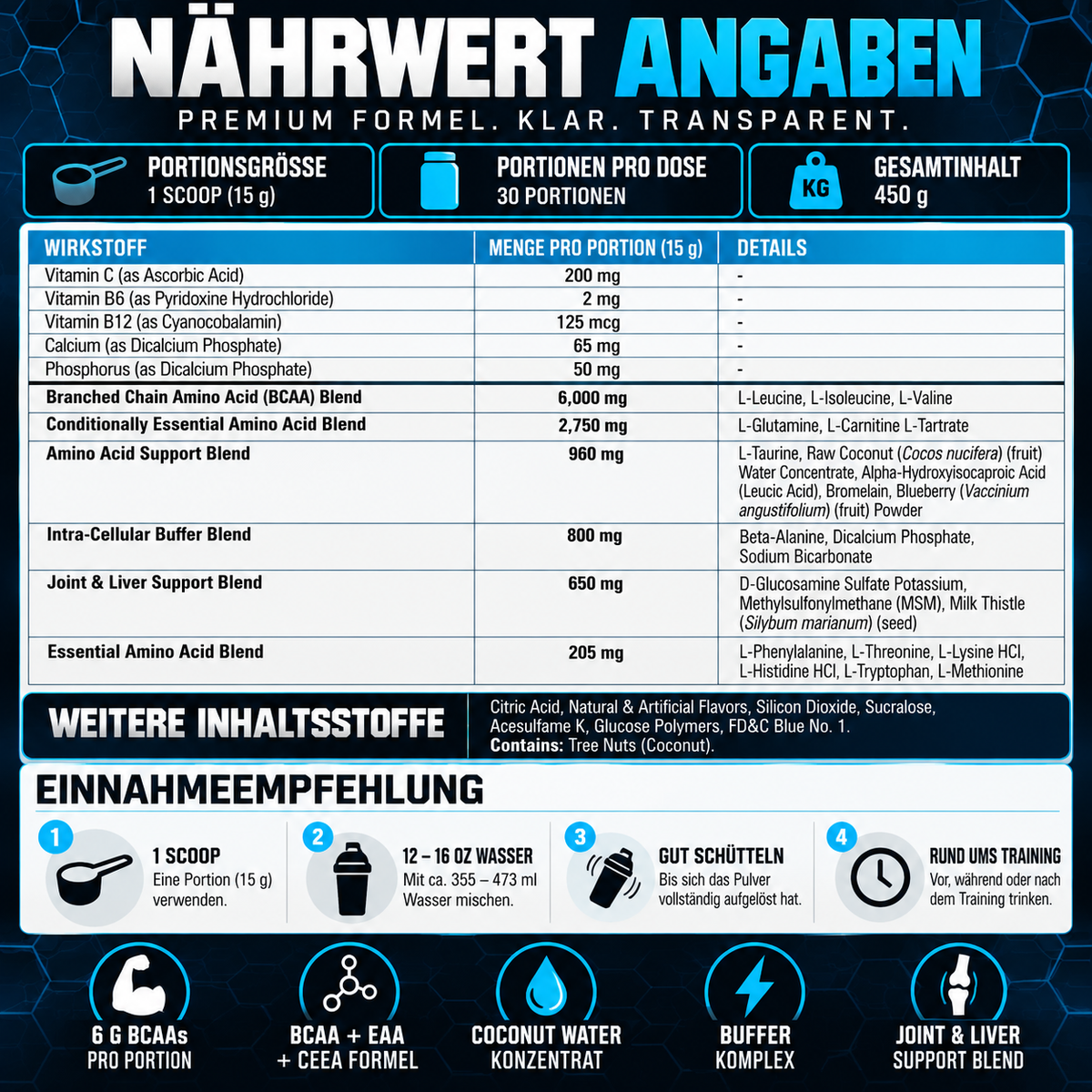 NÄHRWERT ANGABEN

PREMIUM FORMEL. KLAR. TRANSPARENT.

PORTIONSGRÖSSE
1 SCOOP (15 g)

PORTIONEN PRO DOSE
30 PORTIONEN

KG
GESAMTINHALT
450 g

| WIRKSTOFF | MENGE PRO PORTION (15 g) | DETAILS |
|---|---|---|
| Vitamin C (as Ascorbic Acid) | 200 mg | - |
| Vitamin B6 (as Pyridoxine Hydrochloride) | 2 mg | - |
| Vitamin B12 (as Cyanocobalamin) | 125 mcg | - |
| Calcium (as Dicalcium Phosphate) | 65 mg | - |
| Phosphorus (as Dicalcium Phosphate) | 50 mg | - |
| Branched Chain Amino Acid (BCAA) Blend | 6,000 mg | L-Leucine, L-Isoleucine, L-Valine |
| Conditionally Essential Amino Acid Blend | 2,750 mg | L-Glutamine, L-Carnitine L-Tartrate |
| Amino Acid Support Blend | 960 mg | L-Taurine, Raw Coconut (Cocos nucifera) (fruit) Water Concentrate, Alpha-Hydroxyisocaproic Acid (Leucic Acid), Bromelain, Blueberry (Vaccinium angustifolium) (fruit) Powder |
| Intra-Cellular Buffer Blend | 800 mg | Beta-Alanine, Dicalcium Phosphate, Sodium Bicarbonate |
| Joint & Liver Support Blend | 650 mg | D-Glucosamine Sulfate Potassium, Methylsulfonylmethane (MSM), Milk Thistle (Silybum marianum) (seed) |
| Essential Amino Acid Blend | 205 mg | L-Phenylalanine, L-Threonine, L-Lysine HCl, L-Histidine HCl, L-Tryptophan, L-Methionine |

WEITERE INHALTSSTOFFE

Citric Acid, Natural & Artificial Flavors, Silicon Dioxide, Sucralose, Acesulfame K, Glucose Polymers, FD&C Blue No. 1.
Contains: Tree Nuts (Coconut).

EINNAHMEEMPFEHLUNG

1
1 SCOOP
Eine Portion (15 g) verwenden.

2
12 – 16 OZ WASSER
Mit ca. 355 – 473 ml Wasser mischen.

3
GUT SCHÜTTELN
Bis sich das Pulver vollständig aufgelöst hat.

4
RUND UMS TRAINING
Vor, während oder nach dem Training trinken.

6 G BCAAs
PRO PORTION

BCAA + EAA
+ CEEA FORMEL

COCONUT WATER
KONZENTRAT

BUFFER
KOMPLEX

JOINT & LIVER
SUPPORT BLEND